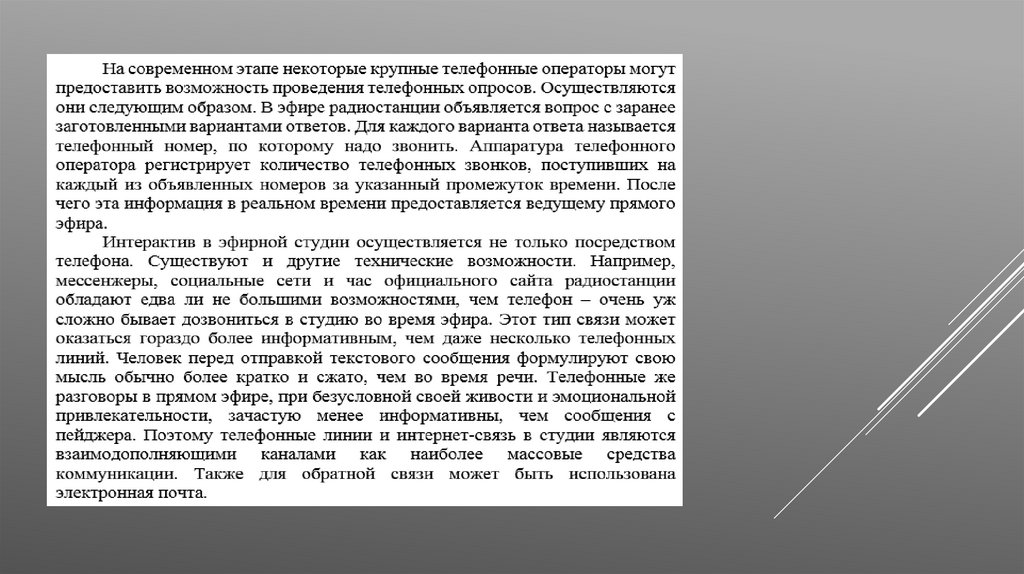 На современном этапе некоторые крупные телефонные операторы могут предоставить возможность проведения телефонных опросов. Осуществляются они следующим образом. В эфире радиостанции объявляется вопрос с заранее заготовленными вариантами ответов. Для каждого варианта ответа называется телефонный номер, по которому надо звонить. Аппаратура телефонного оператора регистрирует количество телефонных звонков, поступивших на каждый из объявленных номеров за указанный промежуток времени. После чего эта информация в реальном времени предоставляется ведущему прямого эфира.

Интерактив в эфирной студии осуществляется не только посредством телефона. Существуют и другие технические возможности. Например, мессенжеры, социальные сети и час официального сайта радиостанции обладают едва ли не большими возможностями, чем телефон – очень уж сложно бывает дозвониться в студию во время эфира. Этот тип связи может оказаться гораздо более информативным, чем даже несколько телефонных линий. Человек перед отправкой текстового сообщения формулируют свою мысль обычно более кратко и сжато, чем во время речи. Телефонные же разговоры в прямом эфире, при безусловной своей живости и эмоциональной привлекательности, зачастую менее информативны, чем сообщения с пейджера. Поэтому телефонные линии и интернет-связь в студии являются взаимодополняющими каналами как наиболее массовые средства коммуникации. Также для обратной связи может быть использована электронная почта.